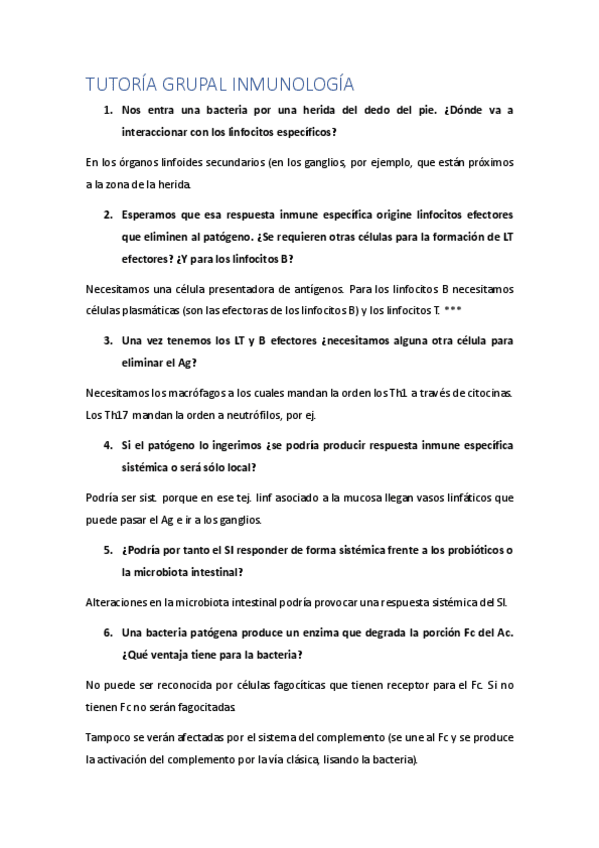 TUTORÍA GRUPAL INMUNOLOGÍA

1. Nos entra una bacteria por una herida del dedo del pie. ¿Dónde va a interaccionar con los linfocitos específicos?

En los órganos linfoides secundarios (en los ganglios, por ejemplo, que están próximos a la zona de la herida.

2. Esperamos que esa respuesta inmune específica origine linfocitos efectores que eliminen al patógeno. ¿Se requieren otras células para la formación de LT efectores? ¿Y para los linfocitos B?

Necesitamos una célula presentadora de antígenos. Para los linfocitos B necesitamos células plasmáticas (son las efectoras de los linfocitos B) y los linfocitos T. ***

3. Una vez tenemos los LT y B efectores ¿necesitamos alguna otra célula para eliminar el Ag?

Necesitamos los macrófagos a los cuales mandan la orden los Th1 a través de citocinas. Los Th17 mandan la orden a neutrófilos, por ej.

4. Si el patógeno lo ingerimos ¿se podría producir respuesta inmune específica sistémica o será sólo local?

Podría ser sist. porque en ese tej. linf asociado a la mucosa llegan vasos linfáticos que puede pasar el Ag e ir a los ganglios.

5. ¿Podría por tanto el SI responder de forma sistémica frente a los probióticos o la microbiota intestinal?

Alteraciones en la microbiota intestinal podría provocar una respuesta sistémica del SI.

6. Una bacteria patógena produce un enzima que degrada la porción Fc del Ac. ¿Qué ventaja tiene para la bacteria?

No puede ser reconocida por células fagocíticas que tienen receptor para el Fc. Si no tienen Fc no serán fagocitadas.

Tampoco se verán afectadas por el sistema del complemento (se une al Fc y se produce la activación del complemento por la vía clásica, lisando la bacteria).